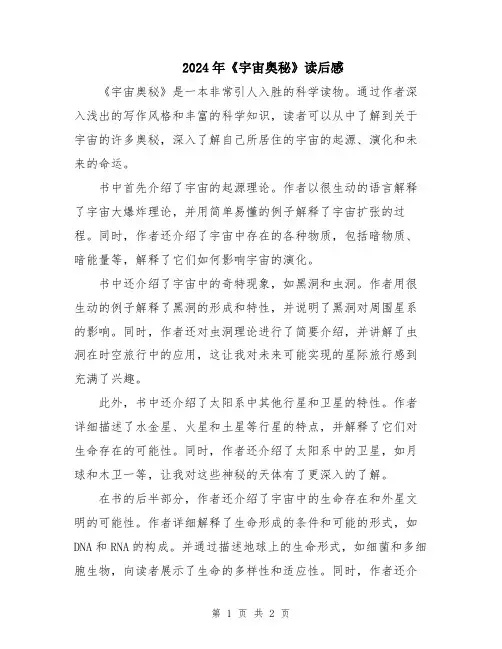 2024年《宇宙奥秘》读后感

《宇宙奥秘》是一本非常引人入胜的科学读物。通过作者深入浅出的写作风格和丰富的科学知识，读者可以从中了解到关于宇宙的许多奥秘，深入了解自己所居住的宇宙的起源、演化和未来的命运。

书中首先介绍了宇宙的起源理论。作者以很生动的语言解释了宇宙大爆炸理论，并用简单易懂的例子解释了宇宙扩张的过程。同时，作者还介绍了宇宙中存在的各种物质，包括暗物质、暗能量等，解释了它们如何影响宇宙的演化。

书中还介绍了宇宙中的奇特现象，如黑洞和虫洞。作者用很生动的例子解释了黑洞的形成和特性，并说明了黑洞对周围星系的影响。同时，作者还对虫洞理论进行了简要介绍，并讲解了虫洞在时空旅行中的应用，这让我对未来可能实现的星际旅行感到充满了兴趣。

此外，书中还介绍了太阳系中其他行星和卫星的特性。作者详细描述了水金星、火星和土星等行星的特点，并解释了它们对生命存在的可能性。同时，作者还介绍了太阳系中的卫星，如月球和木卫一等，让我对这些神秘的天体有了更深入的了解。

在书的后半部分，作者还介绍了宇宙中的生命存在和外星文明的可能性。作者详细解释了生命形成的条件和可能的形式，如DNA和RNA的构成。并通过描述地球上的生命形式，如细菌和多细胞生物，向读者展示了生命的多样性和适应性。同时，作者还介

第 1 页 共 2 页